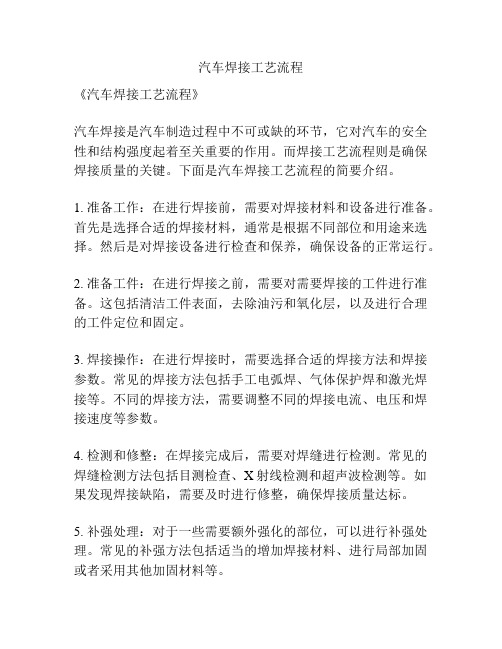 汽车焊接工艺流程

《汽车焊接工艺流程》

汽车焊接是汽车制造过程中不可或缺的环节，它对汽车的安全性和结构强度起着至关重要的作用。而焊接工艺流程则是确保焊接质量的关键。下面是汽车焊接工艺流程的简要介绍。

1. 准备工作：在进行焊接前，需要对焊接材料和设备进行准备。首先是选择合适的焊接材料，通常是根据不同部位和用途来选择。然后是对焊接设备进行检查和保养，确保设备的正常运行。

2. 准备工件：在进行焊接之前，需要对需要焊接的工件进行准备。这包括清洁工件表面，去除油污和氧化层，以及进行合理的工件定位和固定。

3. 焊接操作：在进行焊接时，需要选择合适的焊接方法和焊接参数。常见的焊接方法包括手工电弧焊、气体保护焊和激光焊接等。不同的焊接方法，需要调整不同的焊接电流、电压和焊接速度等参数。

4. 检测和修整：在焊接完成后，需要对焊缝进行检测。常见的焊缝检测方法包括目测检查、X 射线检测和超声波检测等。如果发现焊接缺陷，需要及时进行修整，确保焊接质量达标。

5. 补强处理：对于一些需要额外强化的部位，可以进行补强处理。常见的补强方法包括适当的增加焊接材料、进行局部加固或者采用其他加固材料等。